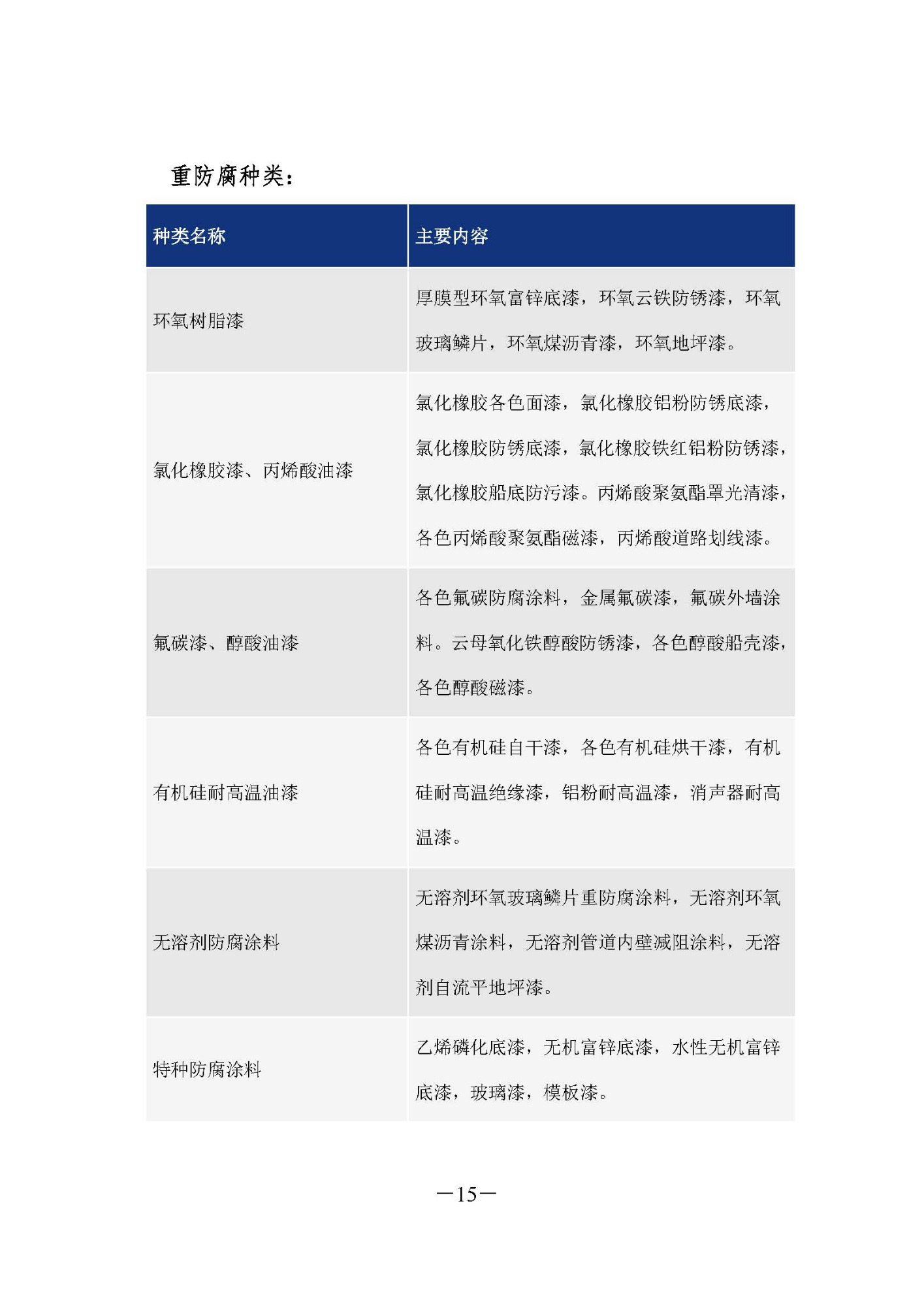 重防腐种类：

| 种类名称 | 主要内容 |
|---|---|
| 环氧树脂漆 | 厚膜型环氧富锌底漆，环氧云铁防锈漆，环氧玻璃鳞片，环氧煤沥青漆，环氧地坪漆。 |
| 氯化橡胶漆、丙烯酸油漆 | 氯化橡胶各色面漆，氯化橡胶铝粉防锈底漆，氯化橡胶防锈底漆，氯化橡胶铁红铝粉防锈漆，氯化橡胶船底防污漆。丙烯酸聚氨酯罩光清漆，各色丙烯酸聚氨酯磁漆，丙烯酸道路划线漆。 |
| 氟碳漆、醇酸油漆 | 各色氟碳防腐涂料，金属氟碳漆，氟碳外墙涂料。云母氧化铁醇酸防锈漆，各色醇酸船壳漆，各色醇酸磁漆。 |
| 有机硅耐高温油漆 | 各色有机硅自干漆，各色有机硅烘干漆，有机硅耐高温绝缘漆，铝粉耐高温漆，消声器耐高温漆。 |
| 无溶剂防腐涂料 | 无溶剂环氧玻璃鳞片重防腐涂料，无溶剂环氧煤沥青涂料，无溶剂管道内壁减阻涂料，无溶剂自流平地坪漆。 |
| 特种防腐涂料 | 乙烯磷化底漆，无机富锌底漆，水性无机富锌底漆，玻璃漆，模板漆。 |

—15—